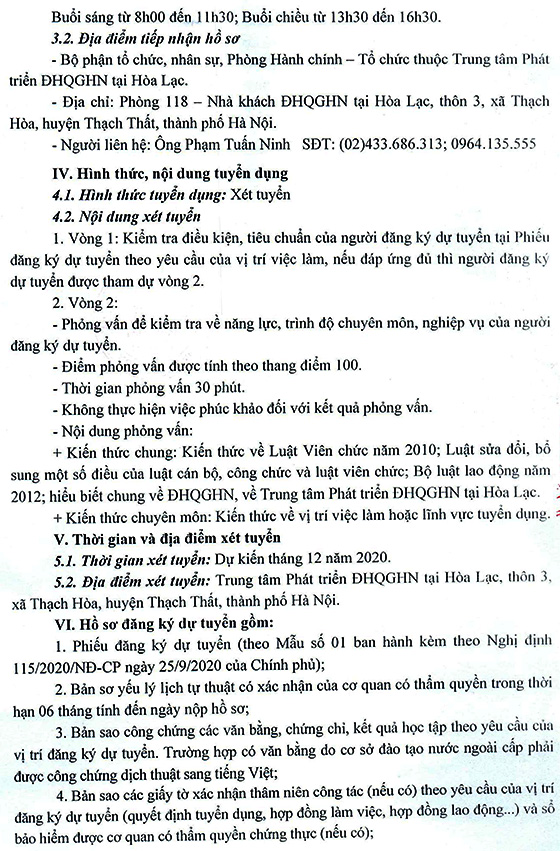 Buổi sáng từ 8h00 đến 11h30; Buổi chiều từ 13h30 đến 16h30.

3.2. Địa điểm tiếp nhận hồ sơ

- Bộ phận tổ chức, nhân sự, Phòng Hành chính – Tổ chức thuộc Trung tâm Phát triển ĐHQGHN tại Hòa Lạc.

- Địa chỉ: Phòng 118 – Nhà khách ĐHQGHN tại Hòa Lạc, thôn 3, xã Thạch Hòa, huyện Thạch Thất, thành phố Hà Nội.

- Người liên hệ: Ông Phạm Tuấn Ninh SĐT: (02)433.686.313; 0964.135.555

IV. Hình thức, nội dung tuyển dụng

4.1. Hình thức tuyển dụng: Xét tuyển

4.2. Nội dung xét tuyển

1. Vòng 1: Kiểm tra điều kiện, tiêu chuẩn của người đăng ký dự tuyển tại Phiếu đăng ký dự tuyển theo yêu cầu của vị trí việc làm, nếu đáp ứng đủ thì người đăng ký dự tuyển được tham dự vòng 2.

2. Vòng 2:

- Phỏng vấn để kiểm tra về năng lực, trình độ chuyên môn, nghiệp vụ của người đăng ký dự tuyển.

- Điểm phỏng vấn được tính theo thang điểm 100.

- Thời gian phỏng vấn 30 phút.

- Không thực hiện việc phúc khảo đối với kết quả phỏng vấn.

- Nội dung phỏng vấn:

+ Kiến thức chung: Kiến thức về Luật Viên chức năm 2010; Luật sửa đổi, bổ sung một số điều của luật cán bộ, công chức và luật viên chức; Bộ luật lao động năm 2012; hiểu biết chung về ĐHQGHN, về Trung tâm Phát triển ĐHQGHN tại Hòa Lạc.

+ Kiến thức chuyên môn: Kiến thức về vị trí việc làm hoặc lĩnh vực tuyển dụng.

V. Thời gian và địa điểm xét tuyển

5.1. Thời gian xét tuyển: Dự kiến tháng 12 năm 2020.

5.2. Địa điểm xét tuyển: Trung tâm Phát triển ĐHQGHN tại Hòa Lạc, thôn 3, xã Thạch Hòa, huyện Thạch Thất, thành phố Hà Nội.

VI. Hồ sơ đăng ký dự tuyển gồm:

1. Phiếu đăng ký dự tuyển (theo Mẫu số 01 ban hành kèm theo Nghị định 115/2020/NĐ-CP ngày 25/9/2020 của Chính phủ);

2. Bản sơ yếu lý lịch tự thuật có xác nhận của cơ quan có thẩm quyền trong thời hạn 06 tháng tính đến ngày nộp hồ sơ;

3. Bản sao công chứng các văn bằng, chứng chỉ, kết quả học tập theo yêu cầu của vị trí đăng ký dự tuyển. Trường hợp có văn bằng do cơ sở đào tạo nước ngoài cấp phải được công chứng dịch thuật sang tiếng Việt;

4. Bản sao các giấy tờ xác nhận thâm niên công tác (nếu có) theo yêu cầu của vị trí đăng ký dự tuyển (quyết định tuyển dụng, hợp đồng làm việc, hợp đồng lao động...) và sổ bảo hiểm được cơ quan có thẩm quyền chứng thực (nếu có);